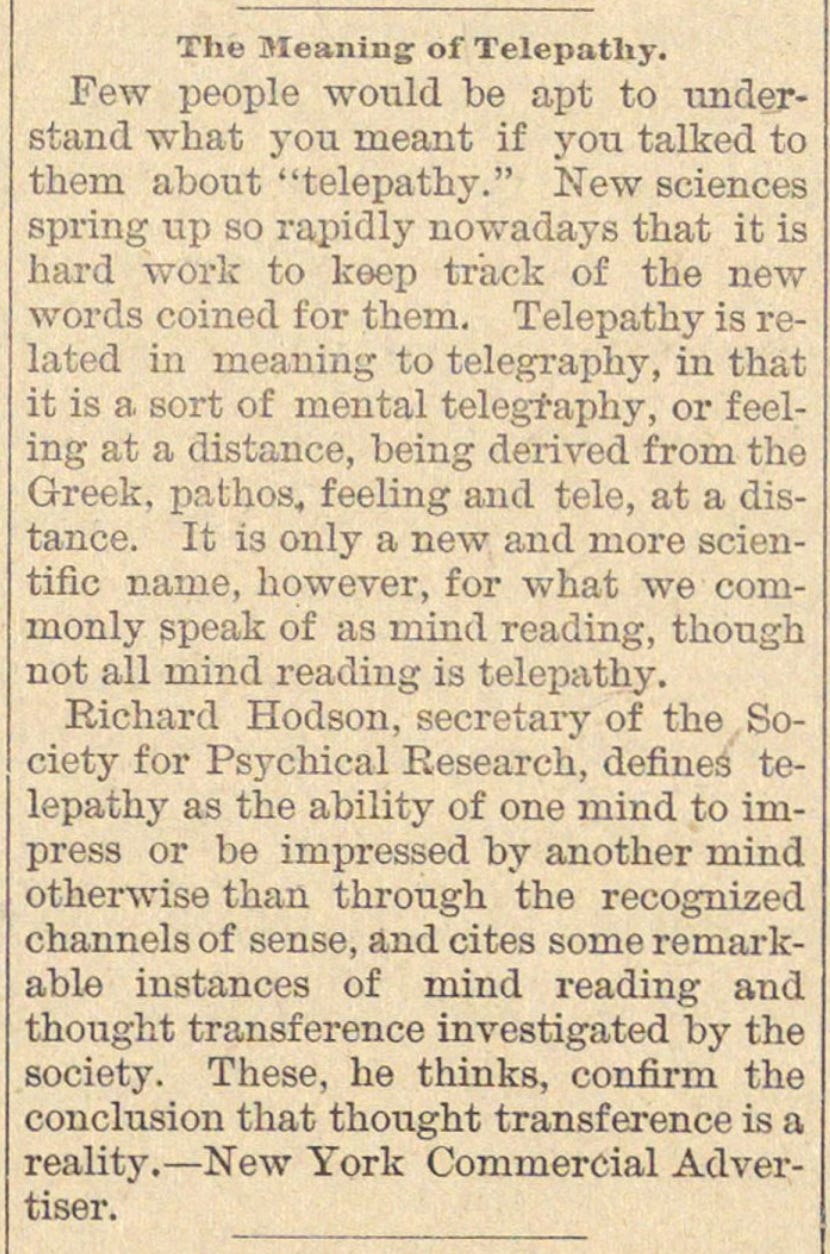 The Meaning of Telepathy.

Few people would be apt to understand what you meant if you talked to them about "telepathy." New sciences spring up so rapidly nowadays that it is hard work to keep track of the new words coined for them. Telepathy is related in meaning to telegraphy, in that it is a sort of mental telegraphy, or feeling at a distance, being derived from the Greek, pathos, feeling and tele, at a distance. It is only a new and more scientific name, however, for what we commonly speak of as mind reading, though not all mind reading is telepathy.

Richard Hodson, secretary of the Society for Psychical Research, defines telepathy as the ability of one mind to impress or be impressed by another mind otherwise than through the recognized channels of sense, and cites some remarkable instances of mind reading and thought transference investigated by the society. These, he thinks, confirm the conclusion that thought transference is a reality.—New York Commercial Advertiser.